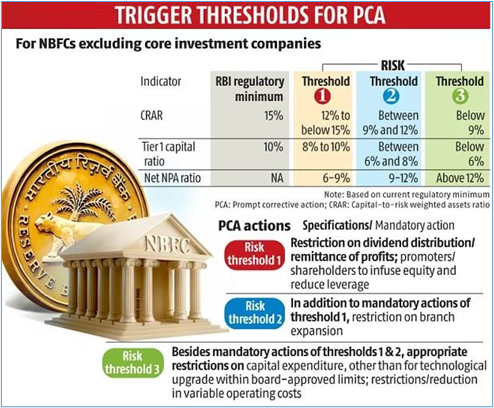 TRIGGER THRESHOLDS FOR PCA

For NBFCs excluding core investment companies

RISK

| Indicator | RBI regulatory minimum | Threshold 1 | Threshold 2 | Threshold 3 |
|---|---|---|---|---|
| CRAR | 15% | 12% to below 15% | Between 9% and 12% | Below 9% |
| Tier 1 capital ratio | 10% | 8% to 10% | Between 6% and 8% | Below 6% |
| Net NPA ratio | NA | 6-9% | 9-12% | Above 12% |

Note: Based on current regulatory minimum
PCA: Prompt corrective action; CRAR: Capital-to-risk weighted assets ratio

भारतीय रिज़र्व बैंक
RESERVE B

NBFC

PCA actions Specifications/ Mandatory action

Risk threshold 1 Restriction on dividend distribution/ remittance of profits; promoters/ shareholders to infuse equity and reduce leverage

Risk threshold 2 In addition to mandatory actions of threshold 1, restriction on branch expansion

Risk threshold 3 Besides mandatory actions of thresholds 1 & 2, appropriate restrictions on capital expenditure, other than for technological upgrade within board-approved limits; restrictions/reduction in variable operating costs